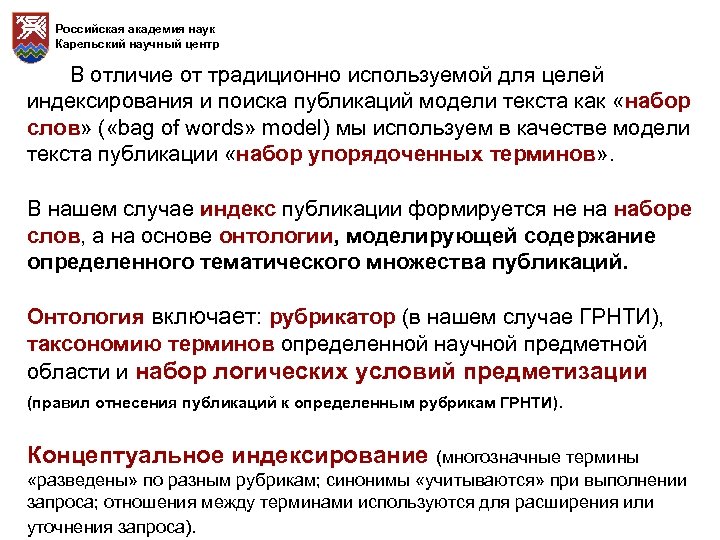 Российская академия наук
Карельский научный центр

В отличие от традиционно используемой для целей индексирования и поиска публикаций модели текста как «набор слов» («bag of words» model) мы используем в качестве модели текста публикации «набор упорядоченных терминов».

В нашем случае индекс публикации формируется не на наборе слов, а на основе онтологии, моделирующей содержание определенного тематического множества публикаций.

Онтология включает: рубрикатор (в нашем случае ГРНТИ), таксономию терминов определенной научной предметной области и набор логических условий предметизации (правил отнесения публикаций к определенным рубрикам ГРНТИ).

Концептуальное индексирование (многозначные термины «разведены» по разным рубрикам; синонимы «учитываются» при выполнении запроса; отношения между терминами используются для расширения или уточнения запроса).